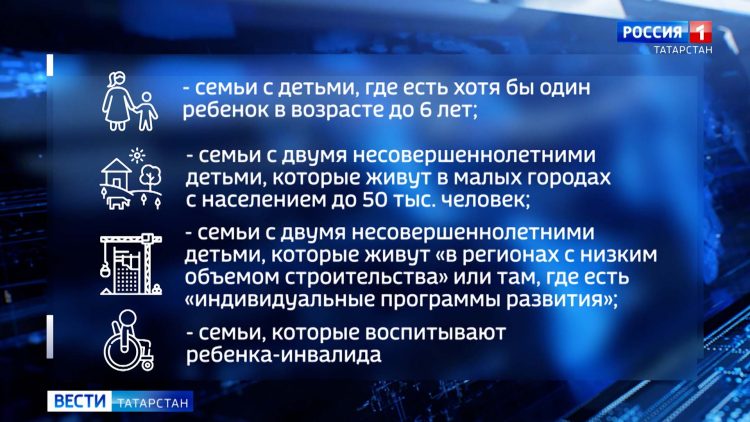 РОССИЯ 1
ТАТАРСТАН

- семьи с детьми, где есть хотя бы один ребенок в возрасте до 6 лет;

- семьи с двумя несовершеннолетними детьми, которые живут в малых городах с населением до 50 тыс. человек;

- семьи с двумя несовершеннолетними детьми, которые живут «в регионах с низким объемом строительства» или там, где есть «индивидуальные программы развития»;

- семьи, которые воспитывают ребенка-инвалида

ВЕСТИ ТАТАРСТАН